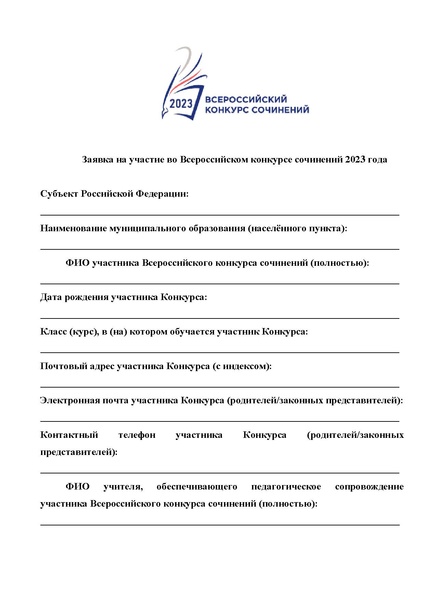 2023 ВСЕРОССИЙСКИЙ КОНКУРС СОЧИНЕНИЙ

Заявка на участие во Всероссийском конкурсе сочинений 2023 года

Субъект Российской Федерации:

Наименование муниципального образования (населённого пункта):

ФИО участника Всероссийского конкурса сочинений (полностью):

Дата рождения участника Конкурса:

Класс (курс), в (на) котором обучается участник Конкурса:

Почтовый адрес участника Конкурса (с индексом):

Электронная почта участника Конкурса (родителей/законных представителей):

Контактный телефон участника Конкурса (родителей/законных представителей):

ФИО учителя, обеспечивающего педагогическое сопровождение участника Всероссийского конкурса сочинений (полностью):